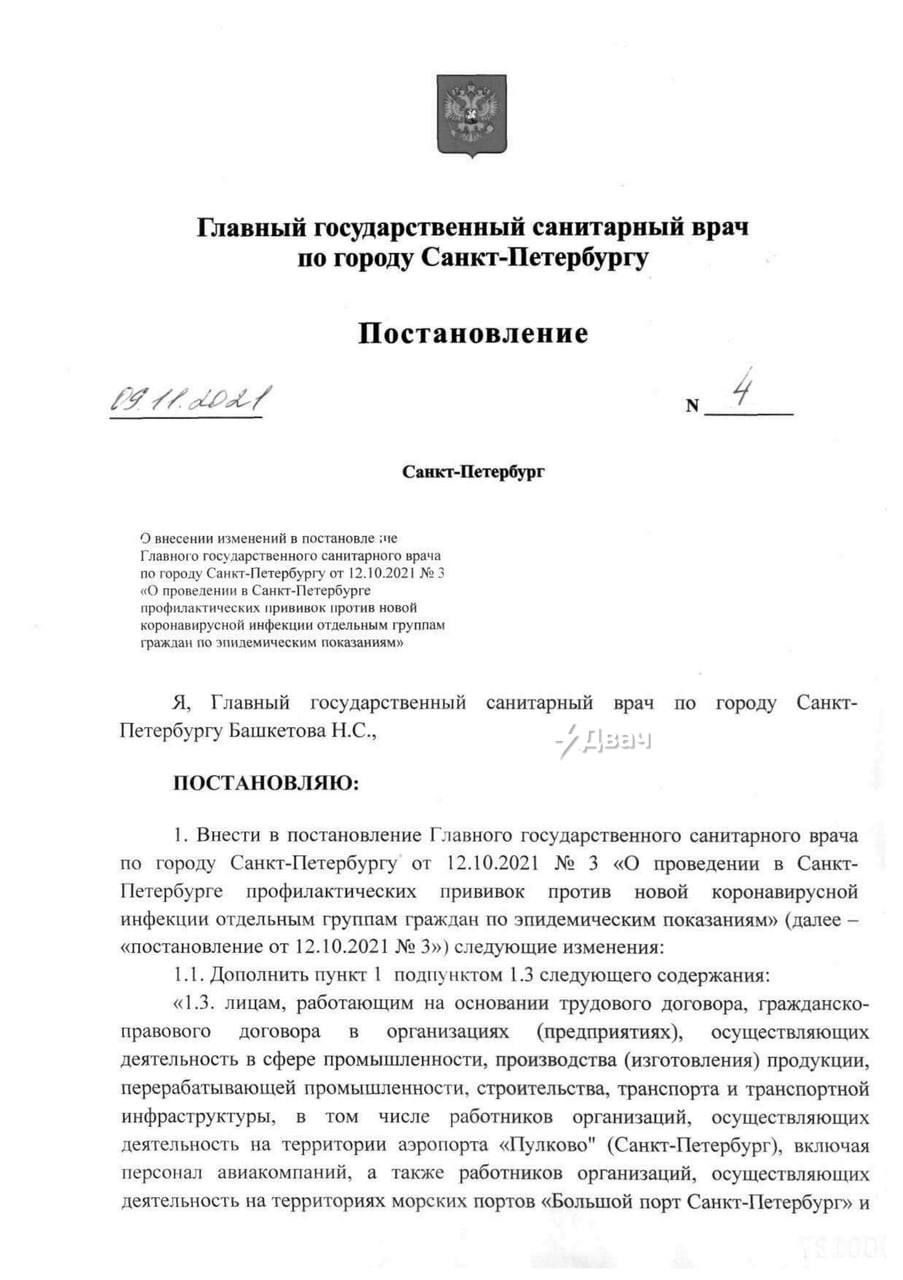 Главный государственный санитарный врач
по городу Санкт-Петербургу

Постановление

09.11.2021

N 4

Санкт-Петербург

О внесении изменений в постановление Главного государственного санитарного врача по городу Санкт-Петербургу от 12.10.2021 № 3 «О проведении в Санкт-Петербурге профилактических прививок против новой коронавирусной инфекции отдельным группам граждан по эпидемическим показаниям»

Я, Главный государственный санитарный врач по городу Санкт-Петербургу Башкетова Н.С.,

Двач

ПОСТАНОВЛЯЮ:

1. Внести в постановление Главного государственного санитарного врача по городу Санкт-Петербургу от 12.10.2021 № 3 «О проведении в Санкт-Петербурге профилактических прививок против новой коронавирусной инфекции отдельным группам граждан по эпидемическим показаниям» (далее – «постановление от 12.10.2021 № 3») следующие изменения:

1.1. Дополнить пункт 1 подпунктом 1.3 следующего содержания:

«1.3. лицам, работающим на основании трудового договора, гражданско-правового договора в организациях (предприятиях), осуществляющих деятельность в сфере промышленности, производства (изготовления) продукции, перерабатывающей промышленности, строительства, транспорта и транспортной инфраструктуры, в том числе работников организаций, осуществляющих деятельность на территории аэропорта «Пулково" (Санкт-Петербург), включая персонал авиакомпаний, а также работников организаций, осуществляющих деятельность на территориях морских портов «Большой порт Санкт-Петербург» и